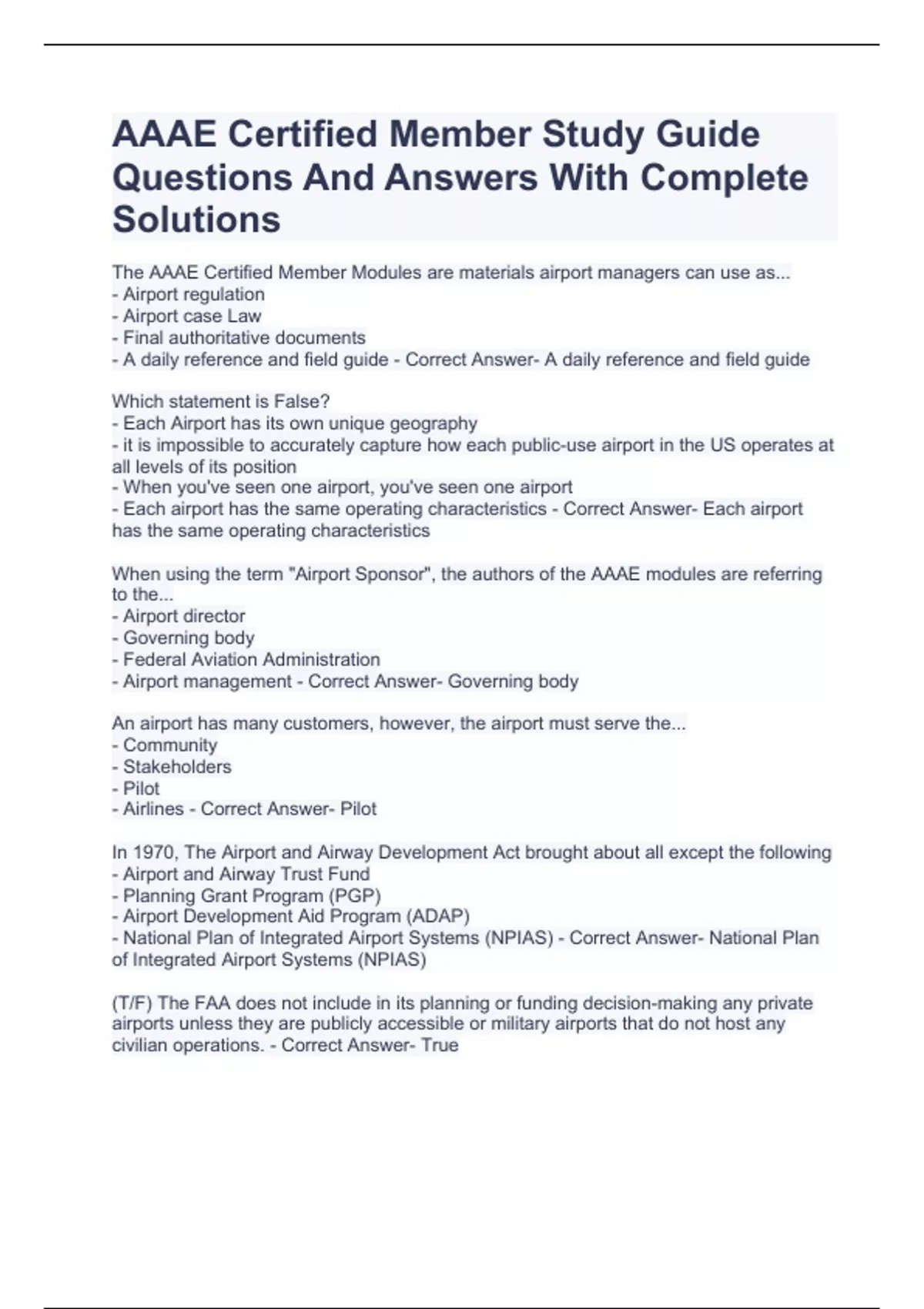 AAAE Certified Member Study Guide Questions And Answers With Complete Solutions

The AAAE Certified Member Modules are materials airport managers can use as...
- Airport regulation
- Airport case Law
- Final authoritative documents
- A daily reference and field guide - Correct Answer- A daily reference and field guide

Which statement is False?
- Each Airport has its own unique geography
- it is impossible to accurately capture how each public-use airport in the US operates at all levels of its position
- When you've seen one airport, you've seen one airport
- Each airport has the same operating characteristics - Correct Answer- Each airport has the same operating characteristics

When using the term "Airport Sponsor", the authors of the AAAE modules are referring to the...
- Airport director
- Governing body
- Federal Aviation Administration
- Airport management - Correct Answer- Governing body

An airport has many customers, however, the airport must serve the...
- Community
- Stakeholders
- Pilot
- Airlines - Correct Answer- Pilot

In 1970, The Airport and Airway Development Act brought about all except the following
- Airport and Airway Trust Fund
- Planning Grant Program (PGP)
- Airport Development Aid Program (ADAP)
- National Plan of Integrated Airport Systems (NPIAS) - Correct Answer- National Plan of Integrated Airport Systems (NPIAS)

(T/F) The FAA does not include in its planning or funding decision-making any private airports unless they are publicly accessible or military airports that do not host any civilian operations. - Correct Answer- True